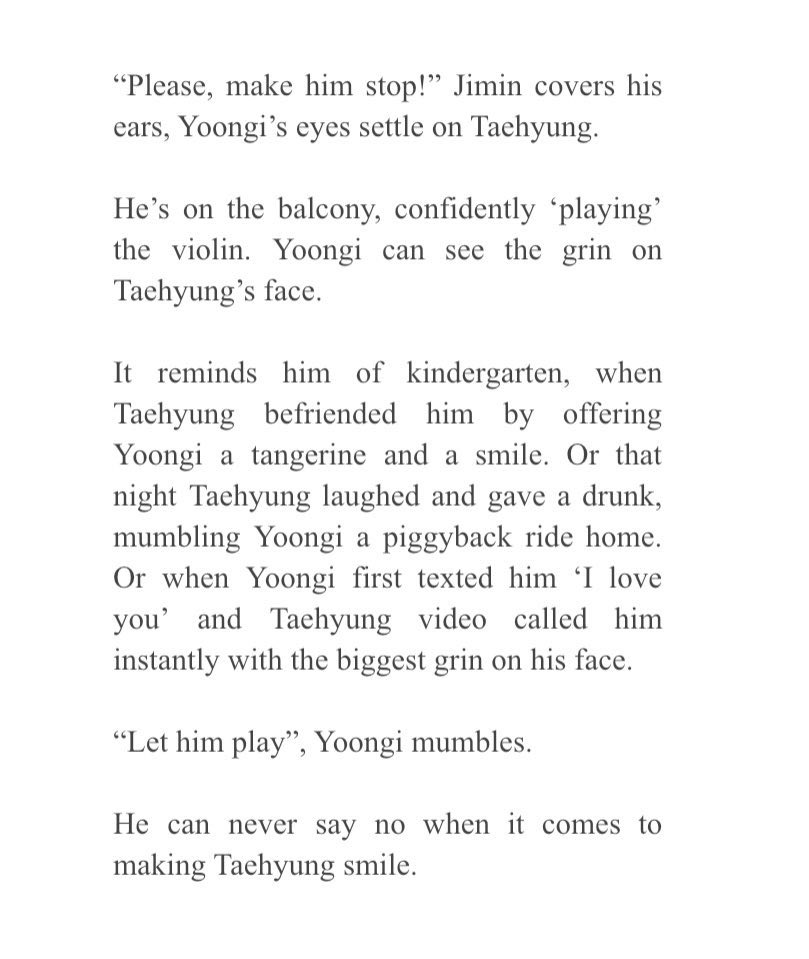 “Please, make him stop!” Jimin covers his ears, Yoongi’s eyes settle on Taehyung.

He’s on the balcony, confidently ‘playing’ the violin. Yoongi can see the grin on Taehyung’s face.

It reminds him of kindergarten, when Taehyung befriended him by offering Yoongi a tangerine and a smile. Or that night Taehyung laughed and gave a drunk, mumbling Yoongi a piggyback ride home. Or when Yoongi first texted him ‘I love you’ and Taehyung video called him instantly with the biggest grin on his face.

“Let him play”, Yoongi mumbles.

He can never say no when it comes to making Taehyung smile.